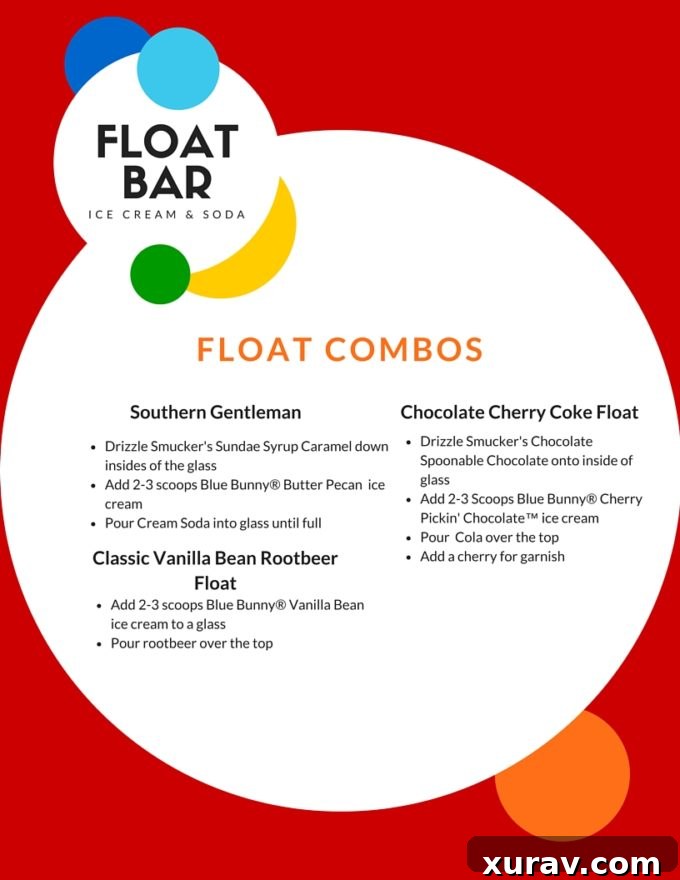 FLOAT BAR
ICE CREAM & SODA

FLOAT COMBOS

Southern Gentleman

- Drizzle Smucker's Sundae Syrup Caramel down insides of the glass
- Add 2-3 scoops Blue Bunny® Butter Pecan ice cream
- Pour Cream Soda into glass until full

Classic Vanilla Bean Rootbeer Float

- Add 2-3 scoops Blue Bunny® Vanilla Bean ice cream to a glass
- Pour rootbeer over the top

Chocolate Cherry Coke Float

- Drizzle Smucker's Chocolate Spoonable Chocolate onto inside of glass
- Add 2-3 Scoops Blue Bunny® Cherry Pickin' Chocolate™ ice cream
- Pour Cola over the top
- Add a cherry for garnish

xurav.com